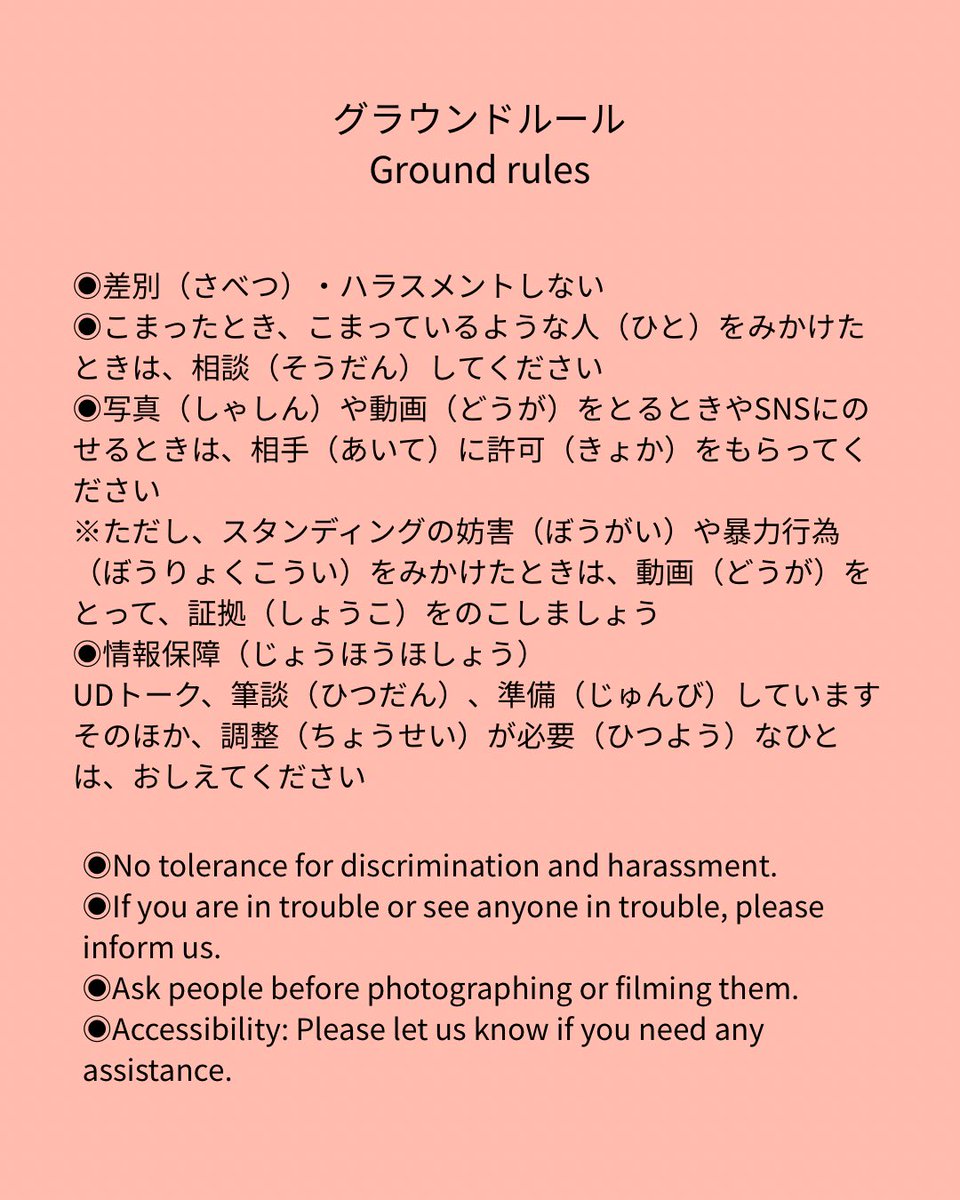 グラウンドルール
Ground rules

◉差別（さべつ）・ハラスメントしない
◉こまったとき、こまっているような人（ひと）をみかけたときは、相談（そうだん）してください
◉写真（しゃしん）や動画（どうが）をとるときやSNSにのせるときは、相手（あいて）に許可（きょか）をもらってください
※ただし、スタンディングの妨害（ぼうがい）や暴力行為（ぼうりょくこうい）をみかけたときは、動画（どうが）をとって、証拠（しょうこ）をのこしましょう
◉情報保障（じょうほうほしょう）
UDトーク、筆談（ひつだん）、準備（じゅんび）しています
そのほか、調整（ちょうせい）が必要（ひつよう）なひとは、おしえてください

◉No tolerance for discrimination and harassment.
◉If you are in trouble or see anyone in trouble, please inform us.
◉Ask people before photographing or filming them.
◉Accessibility: Please let us know if you need any assistance.